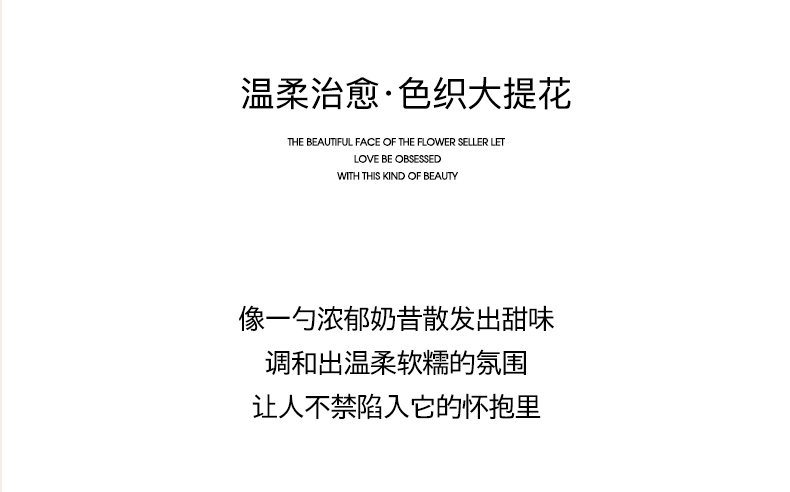 温柔治愈·色织大提花

THE BEAUTIFUL FACE OF THE FLOWER SELLER LET
LOVE BE OBSESSED
WITH THIS KIND OF BEAUTY

像一勺浓郁奶昔散发出甜味
调和出温柔软糯的氛围
让人不禁陷入它的怀抱里